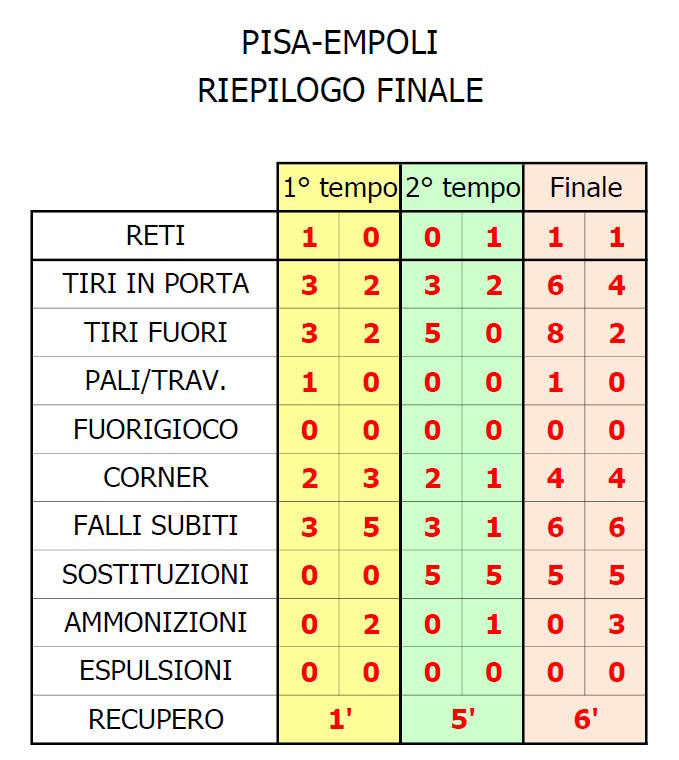 PISA-EMPOLI
RIEPILOGO FINALE

| | 1° tempo | | 2° tempo | | Finale | |
|---|---|---|---|---|---|---|
| RETI | 1 | 0 | 0 | 1 | 1 | 1 |
| TIRI IN PORTA | 3 | 2 | 3 | 2 | 6 | 4 |
| TIRI FUORI | 3 | 2 | 5 | 0 | 8 | 2 |
| PALI/TRAV. | 1 | 0 | 0 | 0 | 1 | 0 |
| FUORIGIOCO | 0 | 0 | 0 | 0 | 0 | 0 |
| CORNER | 2 | 3 | 2 | 1 | 4 | 4 |
| FALLI SUBITI | 3 | 5 | 3 | 1 | 6 | 6 |
| SOSTITUZIONI | 0 | 0 | 5 | 5 | 5 | 5 |
| AMMONIZIONI | 0 | 2 | 0 | 1 | 0 | 3 |
| ESPULSIONI | 0 | 0 | 0 | 0 | 0 | 0 |
| RECUPERO | 1' | | 5' | | 6' | |